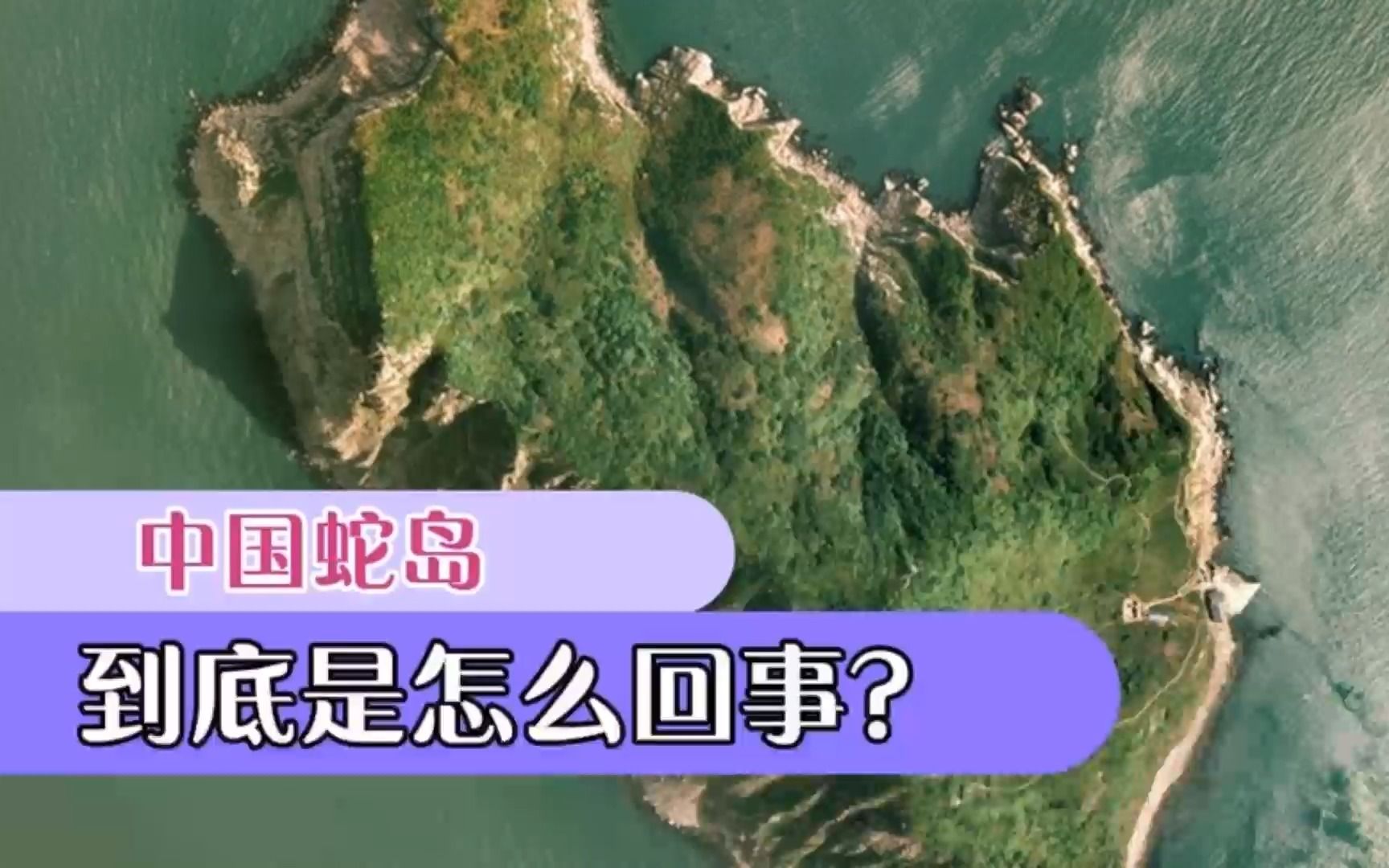 中国蛇岛

到底是怎么回事?